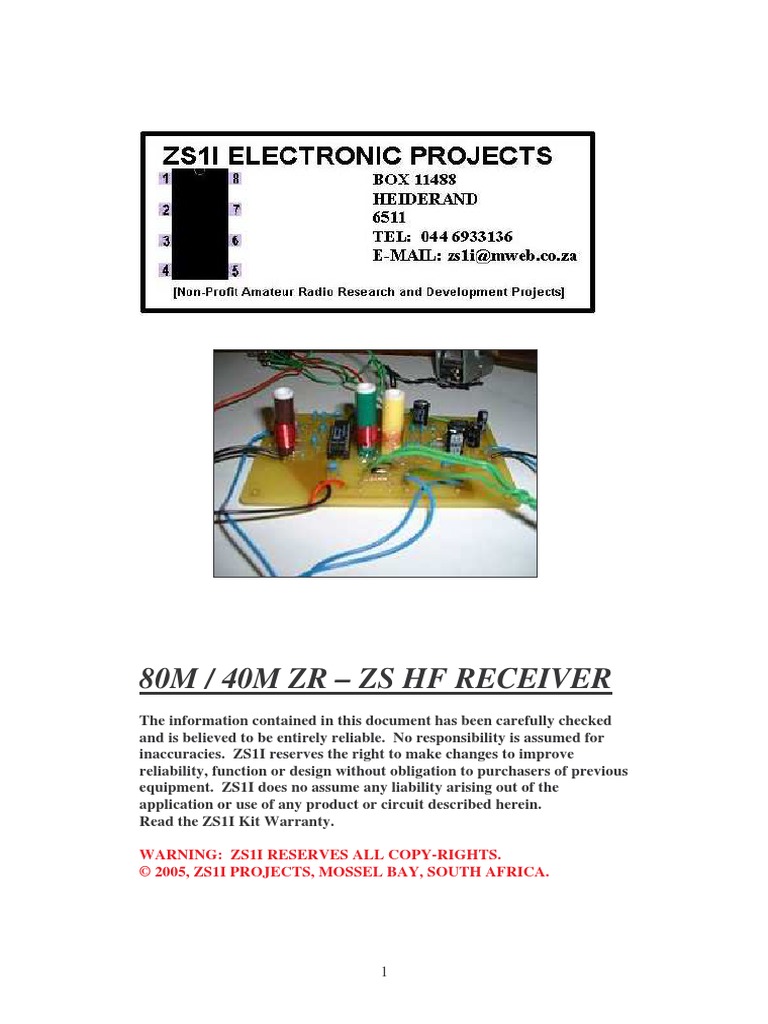 ZS1I ELECTRONIC PROJECTS

1 8
2 7
3 6
4 5

BOX 11488
HEIDERAND
6511
TEL: 044 6933136
E-MAIL: zs1i@mweb.co.za

[Non-Profit Amateur Radio Research and Development Projects]

80M / 40M ZR – ZS HF RECEIVER

The information contained in this document has been carefully checked and is believed to be entirely reliable. No responsibility is assumed for inaccuracies. ZS1I reserves the right to make changes to improve reliability, function or design without obligation to purchasers of previous equipment. ZS1I does no assume any liability arising out of the application or use of any product or circuit described herein.
Read the ZS1I Kit Warranty.

WARNING: ZS1I RESERVES ALL COPY-RIGHTS.
© 2005, ZS1I PROJECTS, MOSSEL BAY, SOUTH AFRICA.

1